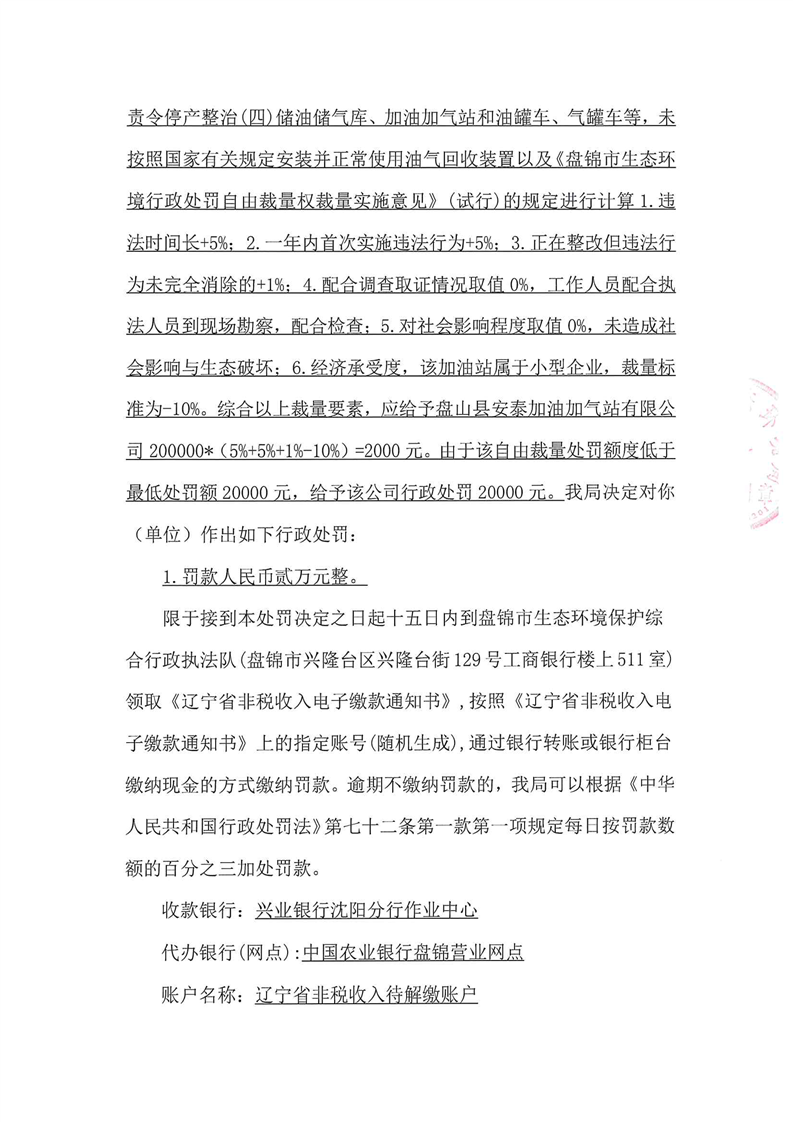 责令停产整治(四)储油储气库、加油加气站和油罐车、气罐车等，未按照国家有关规定安装并正常使用油气回收装置以及《盘锦市生态环境行政处罚自由裁量权裁量实施意见》(试行)的规定进行计算 1.违法时间长+5%；2.一年内首次实施违法行为+5%；3.正在整改但违法行为未完全消除的+1%；4.配合调查取证情况取值 0%，工作人员配合执法人员到现场勘察，配合检查；5.对社会影响程度取值 0%，未造成社会影响与生态破坏；6.经济承受度，该加油站属于小型企业，裁量标准为-10%。综合以上裁量要素，应给予盘山县安泰加油加气站有限公司 200000*（5%+5%+1%-10%）=2000 元。由于该自由裁量处罚额度低于最低处罚额 20000 元，给予该公司行政处罚 20000 元。我局决定对你（单位）作出如下行政处罚：

1.罚款人民币贰万元整。

限于接到本处罚决定之日起十五日内到盘锦市生态环境保护综合行政执法队(盘锦市兴隆台区兴隆台街 129 号工商银行楼上 511 室)领取《辽宁省非税收入电子缴款通知书》，按照《辽宁省非税收入电子缴款通知书》上的指定账号(随机生成)，通过银行转账或银行柜台缴纳现金的方式缴纳罚款。逾期不缴纳罚款的，我局可以根据《中华人民共和国行政处罚法》第七十二条第一款第一项规定每日按罚款数额的百分之三加处罚款。

收款银行：兴业银行沈阳分行作业中心

代办银行(网点)：中国农业银行盘锦营业网点

账户名称：辽宁省非税收入待解缴账户